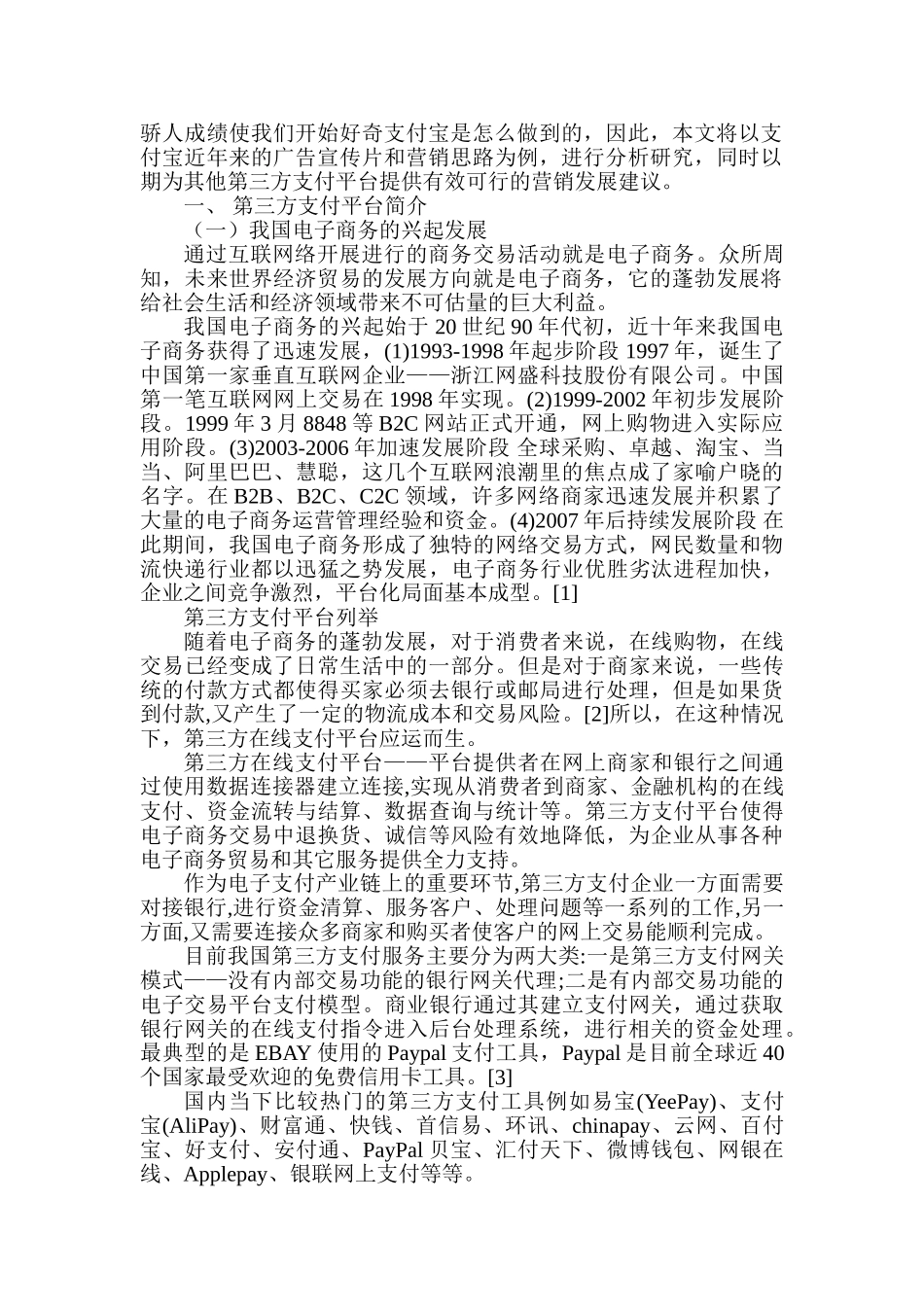 骄人成绩使我们开始好奇支付宝是怎么做到的，因此，本文将以支付宝近年来的广告宣传片和营销思路为例，进行分析研究，同时以期为其他第三方支付平台提供有效可行的营销发展建议。

一、 第三方支付平台简介

（一）我国电子商务的兴起发展

通过互联网络开展进行的商务交易活动就是电子商务。众所周知，未来世界经济贸易的发展方向就是电子商务，它的蓬勃发展将给社会生活和经济领域带来不可估量的巨大利益。

我国电子商务的兴起始于 20 世纪 90 年代初，近十年来我国电子商务获得了迅速发展，(1)1993-1998 年起步阶段 1997 年，诞生了中国第一家垂直互联网企业——浙江网盛科技股份有限公司。中国第一笔互联网网上交易在 1998 年实现。(2)1999-2002 年初步发展阶段。1999 年 3 月 8848 等 B2C 网站正式开通，网上购物进入实际应用阶段。(3)2003-2006 年加速发展阶段 全球采购、卓越、淘宝、当当、阿里巴巴、慧聪，这几个互联网浪潮里的焦点成了家喻户晓的名字。在 B2B、B2C、C2C 领域，许多网络商家迅速发展并积累了大量的电子商务运营管理经验和资金。(4)2007 年后持续发展阶段 在此期间，我国电子商务形成了独特的网络交易方式，网民数量和物流快递行业都以迅猛之势发展，电子商务行业优胜劣汰进程加快，企业之间竞争激烈，平台化局面基本成型。[1]

第三方支付平台列举

随着电子商务的蓬勃发展，对于消费者来说，在线购物，在线交易已经变成了日常生活中的一部分。但是对于商家来说，一些传统的付款方式都使得买家必须去银行或邮局进行处理，但是如果货到付款,又产生了一定的物流成本和交易风险。[2]所以，在这种情况下，第三方在线支付平台应运而生。

第三方在线支付平台——平台提供者在网上商家和银行之间通过使用数据连接器建立连接,实现从消费者到商家、金融机构的在线支付、资金流转与结算、数据查询与统计等。第三方支付平台使得电子商务交易中退换货、诚信等风险有效地降低，为企业从事各种电子商务贸易和其它服务提供全力支持。

作为电子支付产业链上的重要环节,第三方支付企业一方面需要对接银行,进行资金清算、服务客户、处理问题等一系列的工作,另一方面,又需要连接众多商家和购买者使客户的网上交易能顺利完成。

目前我国第三方支付服务主要分为两大类:一是第三方支付网关模式——没有内部交易功能的银行网关代理;二是有内部交易功能的电子交易平台支付模型。商业银行通过其建立支付网关，通过获取银行网关的在线支付指令进入后台处理系统，进行相关的资金处理。最典型的是 EBAY 使用的 Paypal 支付工具，Paypal 是目前全球近 40 个国家最受欢迎的免费信用卡工具。[3]

国内当下比较热门的第三方支付工具例如易宝(YeePay)、支付宝(AliPay)、财富通、快钱、首信易、环讯、chinapay、云网、百付宝、好支付、安付通、PayPal 贝宝、汇付天下、微博钱包、网银在线、Applepay、银联网上支付等等。